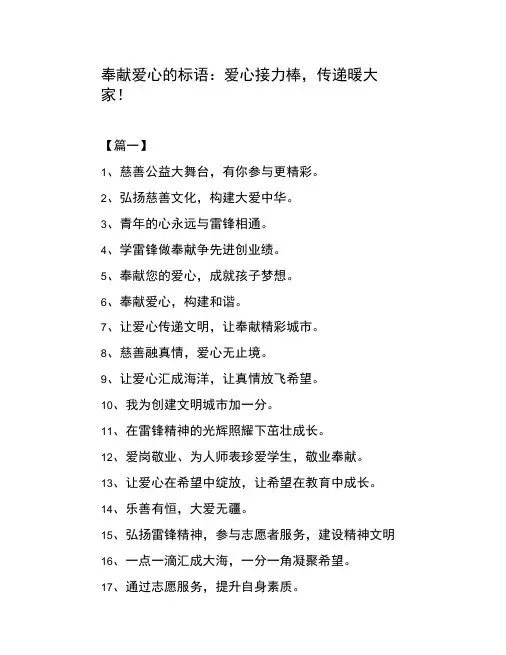 奉献爱心的标语：爱心接力棒，传递暖大家！

【篇一】

1、慈善公益大舞台，有你参与更精彩。

2、弘扬慈善文化，构建大爱中华。

3、青年的心永远与雷锋相通。

4、学雷锋做奉献争先进创业绩。

5、奉献您的爱心，成就孩子梦想。

6、奉献爱心，构建和谐。

7、让爱心传递文明，让奉献精彩城市。

8、慈善融真情，爱心无止境。

9、让爱心汇成海洋，让真情放飞希望。

10、我为创建文明城市加一分。

11、在雷锋精神的光辉照耀下茁壮成长。

12、爱岗敬业、为人师表珍爱学生，敬业奉献。

13、让爱心在希望中绽放，让希望在教育中成长。

14、乐善有恒，大爱无疆。

15、弘扬雷锋精神，参与志愿者服务，建设精神文明

16、一点一滴汇成大海，一分一角凝聚希望。

17、通过志愿服务，提升自身素质。